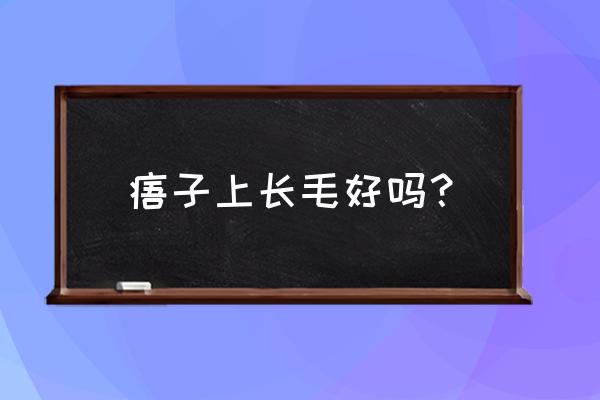 痦子上长毛好吗？